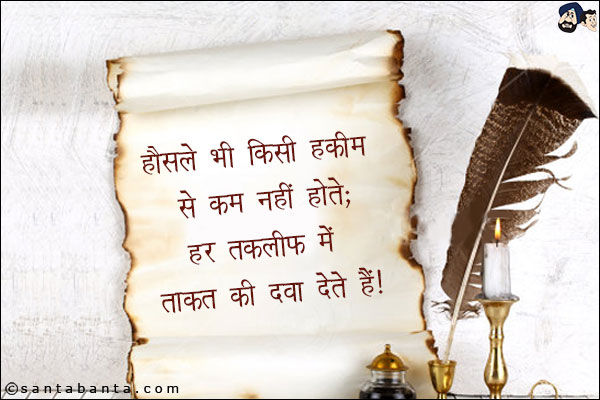 हौसले भी किसी हकीम से कम नहीं होते;
हर तकलीफ में ताकत की दवा देते हैं!

©santabanta.com